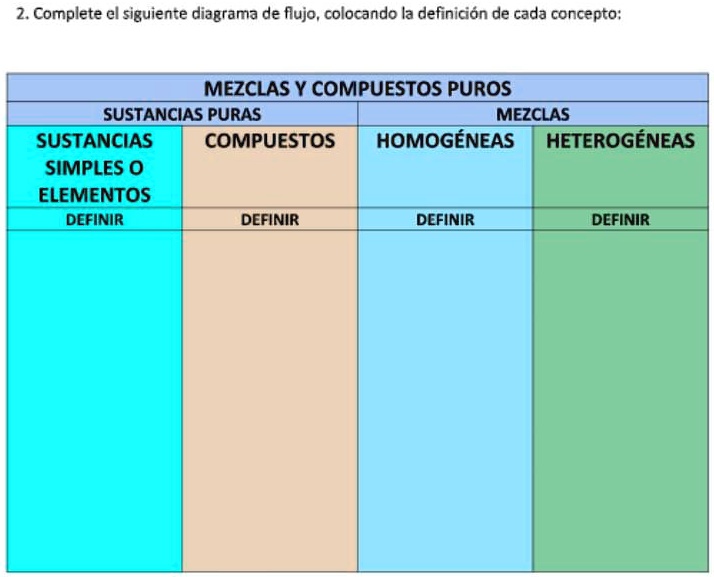 2. Complete el siguiente diagrama de flujo, colocando la definición de cada concepto:

| MEZCLAS Y COMPUESTOS PUROS | | | |
|---|---|---|---|
| SUSTANCIAS PURAS | | MEZCLAS | |
| SUSTANCIAS SIMPLES O ELEMENTOS | COMPUESTOS | HOMOGÉNEAS | HETEROGÉNEAS |
| DEFINIR | DEFINIR | DEFINIR | DEFINIR |
| | | | |